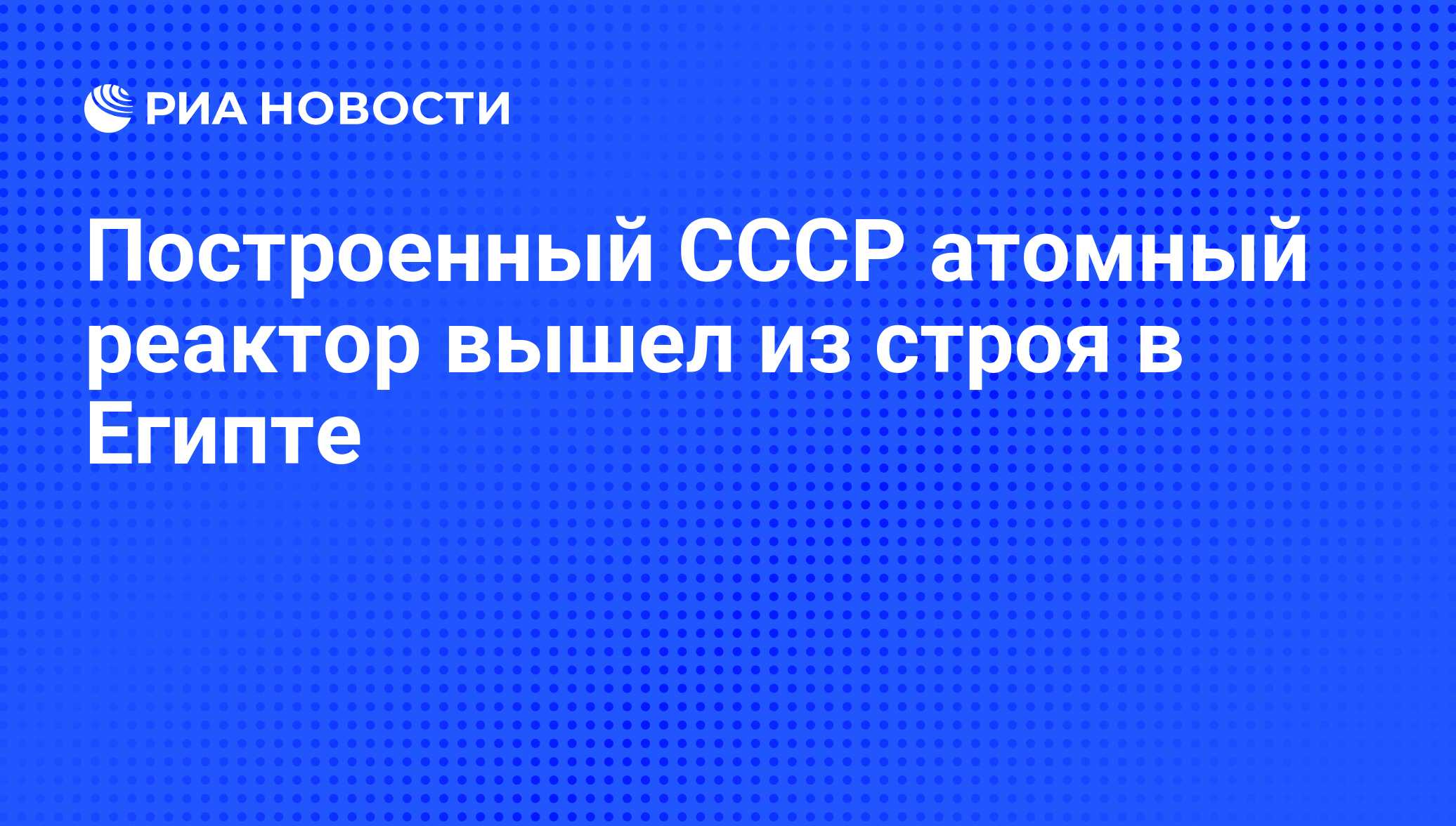 РИА НОВОСТИ

Построенный СССР атомный реактор вышел из строя в Египте